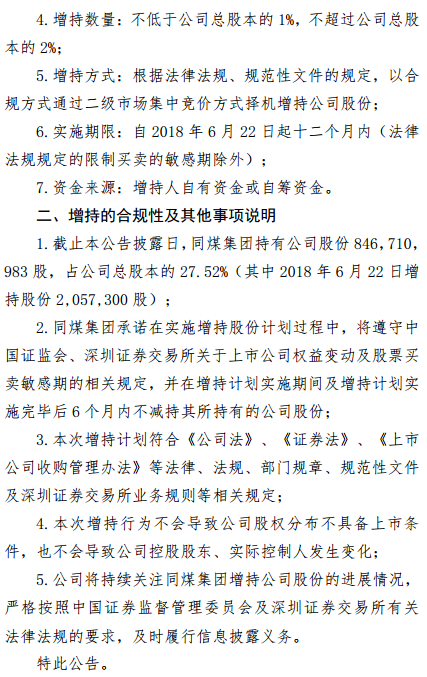 4. 增持数量：不低于公司总股本的 1%，不超过公司总股本的 2%；

5. 增持方式：根据法律法规、规范性文件的规定，以合规方式通过二级市场集中竞价方式择机增持公司股份；

6. 实施期限：自 2018 年 6 月 22 日起十二个月内（法律法规规定的限制买卖的敏感期除外）；

7. 资金来源：增持人自有资金或自筹资金。

二、增持的合规性及其他事项说明

1. 截止本公告披露日，同煤集团持有公司股份 846，710，983 股，占公司总股本的 27.52%（其中 2018 年 6 月 22 日增持股份 2，057，300 股）；

2. 同煤集团承诺在实施增持股份计划过程中，将遵守中国证监会、深圳证券交易所关于上市公司权益变动及股票买卖敏感期的相关规定，并在增持计划实施期间及增持计划实施完毕后 6 个月内不减持其所持有的公司股份；

3. 本次增持计划符合《公司法》、《证券法》、《上市公司收购管理办法》等法律、法规、部门规章、规范性文件及深圳证券交易所业务规则等相关规定；

4. 本次增持行为不会导致公司股权分布不具备上市条件，也不会导致公司控股股东、实际控制人发生变化；

5. 公司将持续关注同煤集团增持公司股份的进展情况，严格按照中国证券监督管理委员会及深圳证券交易所有关法律法规的要求，及时履行信息披露义务。

特此公告。